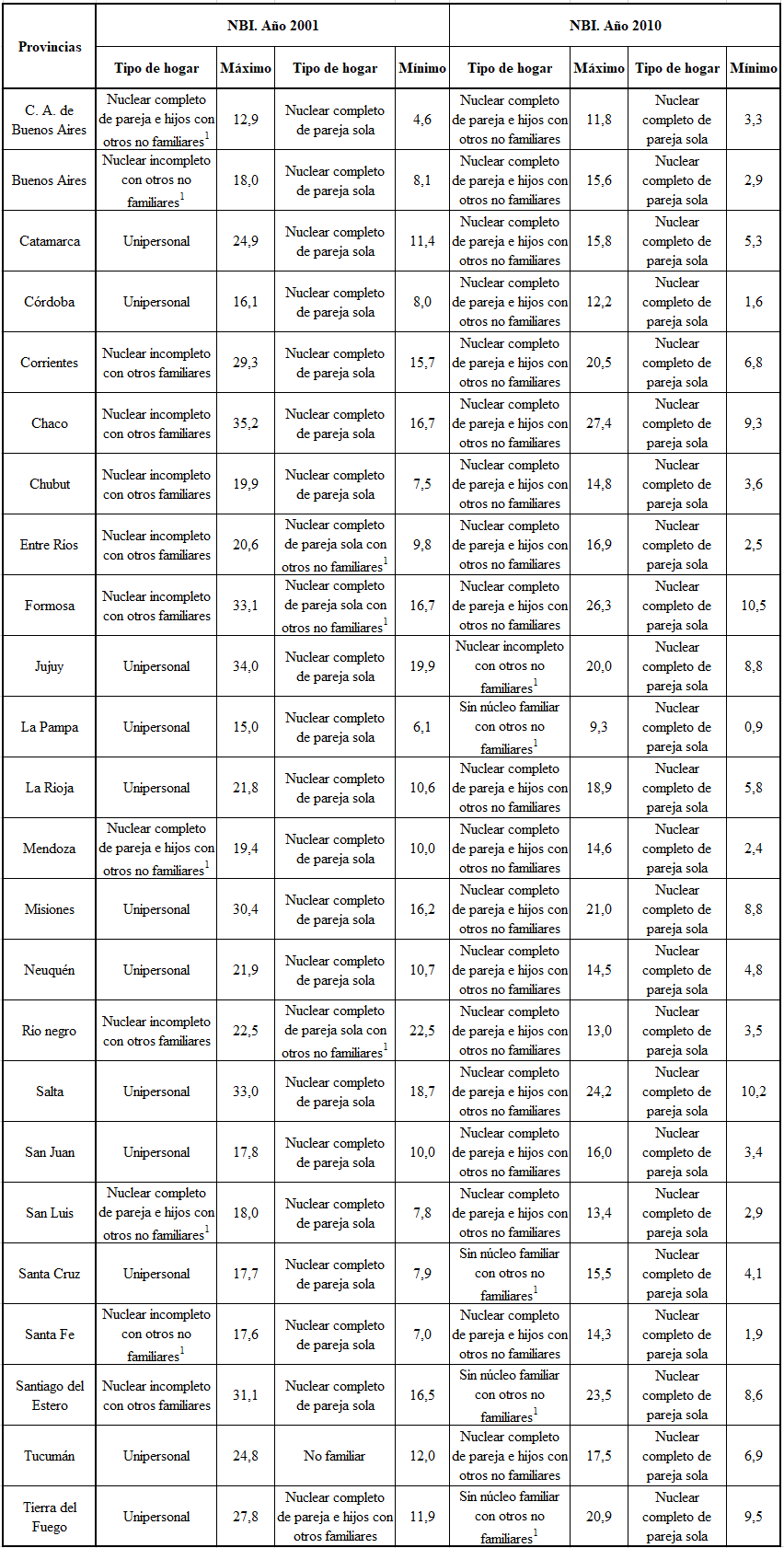 | Provincias | NBI. Año 2001 | | | | NBI. Año 2010 | | | |
|---|---|---|---|---|---|---|---|---|
| | Tipo de hogar | Máximo | Tipo de hogar | Mínimo | Tipo de hogar | Máximo | Tipo de hogar | Mínimo |
| C. A. de Buenos Aires | Nuclear completo de pareja e hijos con otros no familiares$^1$ | 12,9 | Nuclear completo de pareja sola | 4,6 | Nuclear completo de pareja e hijos con otros no familiares | 11,8 | Nuclear completo de pareja sola | 3,3 |
| Buenos Aires | Nuclear incompleto con otros no familiares$^1$ | 18,0 | Nuclear completo de pareja sola | 8,1 | Nuclear completo de pareja e hijos con otros no familiares | 15,6 | Nuclear completo de pareja sola | 2,9 |
| Catamarca | Unipersonal | 24,9 | Nuclear completo de pareja sola | 11,4 | Nuclear completo de pareja e hijos con otros no familiares | 15,8 | Nuclear completo de pareja sola | 5,3 |
| Córdoba | Unipersonal | 16,1 | Nuclear completo de pareja sola | 8,0 | Nuclear completo de pareja e hijos con otros no familiares | 12,2 | Nuclear completo de pareja sola | 1,6 |
| Corrientes | Nuclear incompleto con otros familiares | 29,3 | Nuclear completo de pareja sola | 15,7 | Nuclear completo de pareja e hijos con otros no familiares | 20,5 | Nuclear completo de pareja sola | 6,8 |
| Chaco | Nuclear incompleto con otros familiares | 35,2 | Nuclear completo de pareja sola | 16,7 | Nuclear completo de pareja e hijos con otros no familiares | 27,4 | Nuclear completo de pareja sola | 9,3 |
| Chubut | Nuclear incompleto con otros familiares | 19,9 | Nuclear completo de pareja sola | 7,5 | Nuclear completo de pareja e hijos con otros no familiares | 14,8 | Nuclear completo de pareja sola | 3,6 |
| Entre Ríos | Nuclear incompleto con otros familiares | 20,6 | Nuclear completo de pareja sola con otros no familiares$^1$ | 9,8 | Nuclear completo de pareja e hijos con otros no familiares | 16,9 | Nuclear completo de pareja sola | 2,5 |
| Formosa | Nuclear incompleto con otros familiares | 33,1 | Nuclear completo de pareja sola con otros no familiares$^1$ | 16,7 | Nuclear completo de pareja e hijos con otros no familiares | 26,3 | Nuclear completo de pareja sola | 10,5 |
| Jujuy | Unipersonal | 34,0 | Nuclear completo de pareja sola | 19,9 | Nuclear incompleto con otros no familiares$^1$ | 20,0 | Nuclear completo de pareja sola | 8,8 |
| La Pampa | Unipersonal | 15,0 | Nuclear completo de pareja sola | 6,1 | Sin núcleo familiar con otros no familiares$^1$ | 9,3 | Nuclear completo de pareja sola | 0,9 |
| La Rioja | Unipersonal | 21,8 | Nuclear completo de pareja sola | 10,6 | Nuclear completo de pareja e hijos con otros no familiares | 18,9 | Nuclear completo de pareja sola | 5,8 |
| Mendoza | Nuclear completo de pareja e hijos con otros no familiares$^1$ | 19,4 | Nuclear completo de pareja sola | 10,0 | Nuclear completo de pareja e hijos con otros no familiares | 14,6 | Nuclear completo de pareja sola | 2,4 |
| Misiones | Unipersonal | 30,4 | Nuclear completo de pareja sola | 16,2 | Nuclear completo de pareja e hijos con otros no familiares | 21,0 | Nuclear completo de pareja sola | 8,8 |
| Neuquén | Unipersonal | 21,9 | Nuclear completo de pareja sola | 10,7 | Nuclear completo de pareja e hijos con otros no familiares | 14,5 | Nuclear completo de pareja sola | 4,8 |
| Río negro | Nuclear incompleto con otros familiares | 22,5 | Nuclear completo de pareja sola con otros no familiares$^1$ | 22,5 | Nuclear completo de pareja e hijos con otros no familiares | 13,0 | Nuclear completo de pareja sola | 3,5 |
| Salta | Unipersonal | 33,0 | Nuclear completo de pareja sola | 18,7 | Nuclear completo de pareja e hijos con otros no familiares | 24,2 | Nuclear completo de pareja sola | 10,2 |
| San Juan | Unipersonal | 17,8 | Nuclear completo de pareja sola | 10,0 | Nuclear completo de pareja e hijos con otros no familiares | 16,0 | Nuclear completo de pareja sola | 3,4 |
| San Luis | Nuclear completo de pareja e hijos con otros no familiares$^1$ | 18,0 | Nuclear completo de pareja sola | 7,8 | Nuclear completo de pareja e hijos con otros no familiares | 13,4 | Nuclear completo de pareja sola | 2,9 |
| Santa Cruz | Unipersonal | 17,7 | Nuclear completo de pareja sola | 7,9 | Sin núcleo familiar con otros no familiares$^1$ | 15,5 | Nuclear completo de pareja sola | 4,1 |
| Santa Fe | Nuclear incompleto con otros no familiares$^1$ | 17,6 | Nuclear completo de pareja sola | 7,0 | Nuclear completo de pareja e hijos con otros no familiares | 14,3 | Nuclear completo de pareja sola | 1,9 |
| Santiago del Estero | Nuclear incompleto con otros familiares | 31,1 | Nuclear completo de pareja sola | 16,5 | Sin núcleo familiar con otros no familiares$^1$ | 23,5 | Nuclear completo de pareja sola | 8,6 |
| Tucumán | Unipersonal | 24,8 | No familiar | 12,0 | Nuclear completo de pareja e hijos con otros no familiares | 17,5 | Nuclear completo de pareja sola | 6,9 |
| Tierra del Fuego | Unipersonal | 27,8 | Nuclear completo de pareja e hijos con otros familiares | 11,9 | Sin núcleo familiar con otros no familiares$^1$ | 20,9 | Nuclear completo de pareja sola | 9,5 |